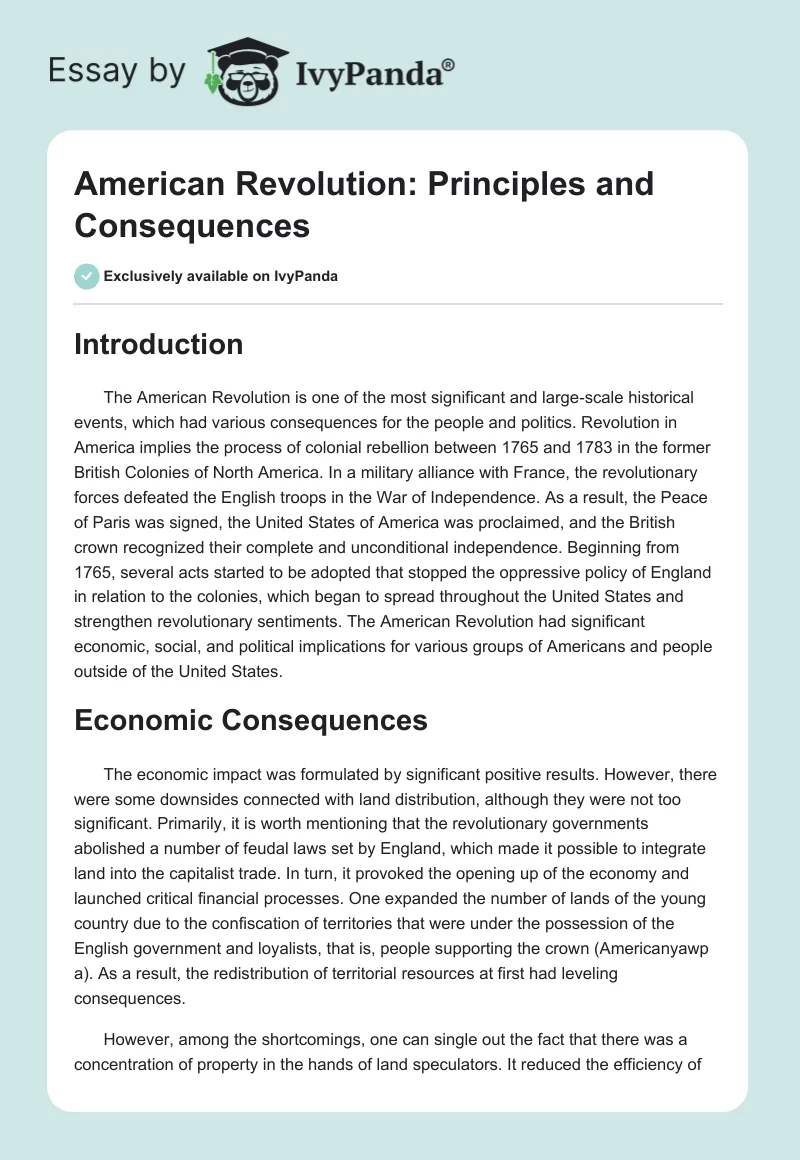 Essay by IvyPanda®

American Revolution: Principles and Consequences

Exclusively available on IvyPanda

Introduction

The American Revolution is one of the most significant and large-scale historical events, which had various consequences for the people and politics. Revolution in America implies the process of colonial rebellion between 1765 and 1783 in the former British Colonies of North America. In a military alliance with France, the revolutionary forces defeated the English troops in the War of Independence. As a result, the Peace of Paris was signed, the United States of America was proclaimed, and the British crown recognized their complete and unconditional independence. Beginning from 1765, several acts started to be adopted that stopped the oppressive policy of England in relation to the colonies, which began to spread throughout the United States and strengthen revolutionary sentiments. The American Revolution had significant economic, social, and political implications for various groups of Americans and people outside of the United States.

Economic Consequences

The economic impact was formulated by significant positive results. However, there were some downsides connected with land distribution, although they were not too significant. Primarily, it is worth mentioning that the revolutionary governments abolished a number of feudal laws set by England, which made it possible to integrate land into the capitalist trade. In turn, it provoked the opening up of the economy and launched critical financial processes. One expanded the number of lands of the young country due to the confiscation of territories that were under the possession of the English government and loyalists, that is, people supporting the crown (Americanyawp a). As a result, the redistribution of territorial resources at first had leveling consequences.

However, among the shortcomings, one can single out the fact that there was a concentration of property in the hands of land speculators. It reduced the efficiency of